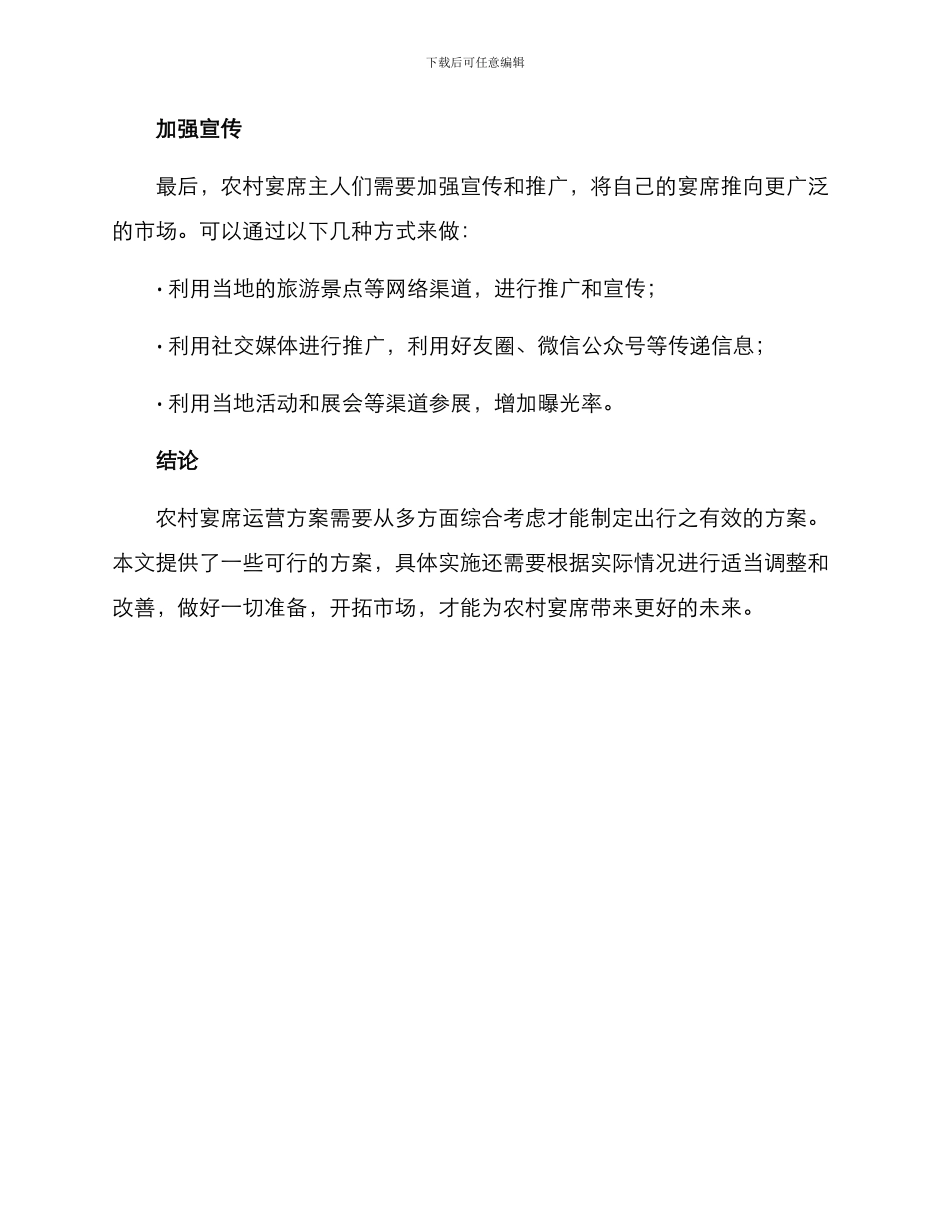 下载后可任意编辑

加强宣传

最后，农村宴席主人们需要加强宣传和推广，将自己的宴席推向更广泛的市场。可以通过以下几种方式来做：

· 利用当地的旅游景点等网络渠道，进行推广和宣传；

· 利用社交媒体进行推广，利用好友圈、微信公众号等传递信息；

· 利用当地活动和展会等渠道参展，增加曝光率。

结论

农村宴席运营方案需要从多方面综合考虑才能制定出行之有效的方案。本文提供了一些可行的方案，具体实施还需要根据实际情况进行适当调整和改善，做好一切准备，开拓市场，才能为农村宴席带来更好的未来。